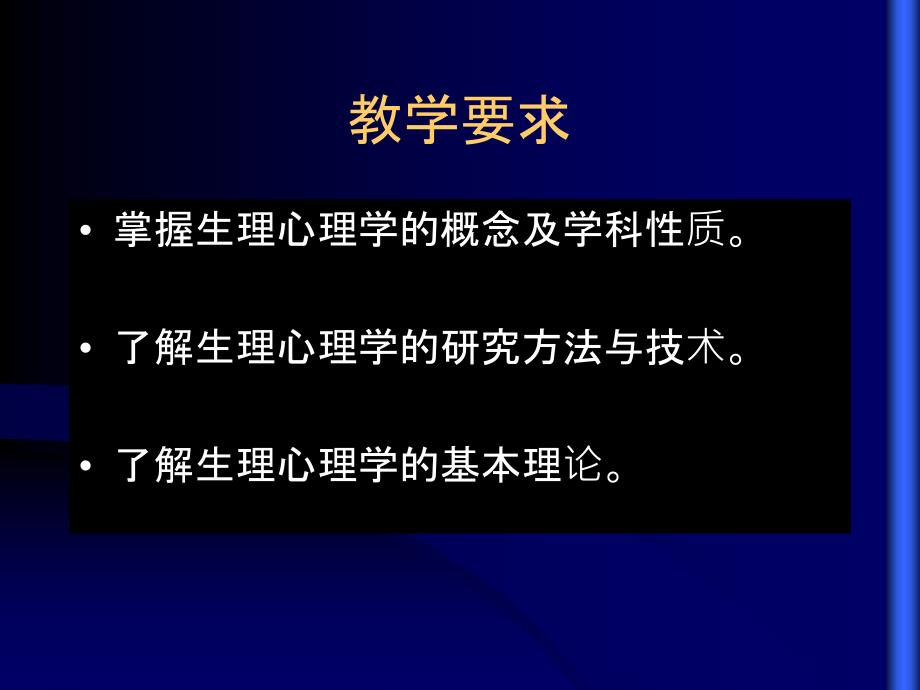 教学要求

• 掌握生理心理学的概念及学科性质。

• 了解生理心理学的研究方法与技术。

• 了解生理心理学的基本理论。